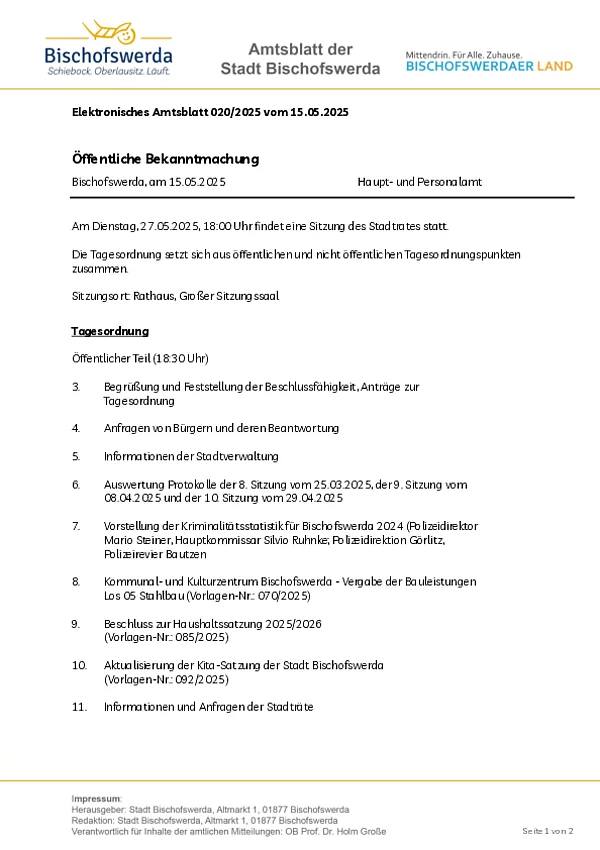 Bischofswerda
Schiebock. Oberlausitz. Läuft.

Amtsblatt der
Stadt Bischofswerda

Mittendrin. Für Alle. Zuhause.
BISCHOFSWERDAER LAND

Elektronisches Amtsblatt 020/2025 vom 15.05.2025

Öffentliche Bekanntmachung

Bischofswerda, am 15.05.2025 Haupt- und Personalamt

Am Dienstag, 27.05.2025, 18:00 Uhr findet eine Sitzung des Stadtrates statt.

Die Tagesordnung setzt sich aus öffentlichen und nicht öffentlichen Tagesordnungspunkten zusammen.

Sitzungsort: Rathaus, Großer Sitzungssaal

Tagesordnung

Öffentlicher Teil (18:30 Uhr)

3. Begrüßung und Feststellung der Beschlussfähigkeit, Anträge zur Tagesordnung

4. Anfragen von Bürgern und deren Beantwortung

5. Informationen der Stadtverwaltung

6. Auswertung Protokolle der 8. Sitzung vom 25.03.2025, der 9. Sitzung vom 08.04.2025 und der 10. Sitzung vom 29.04.2025

7. Vorstellung der Kriminalitätsstatistik für Bischofswerda 2024 (Polizeidirektor Mario Steiner, Hauptkommissar Silvio Ruhnke; Polizeidirektion Görlitz, Polizeirevier Bautzen

8. Kommunal- und Kulturzentrum Bischofswerda - Vergabe der Bauleistungen Los 05 Stahlbau (Vorlagen-Nr.: 070/2025)

9. Beschluss zur Haushaltssatzung 2025/2026 (Vorlagen-Nr.: 085/2025)

10. Aktualisierung der Kita-Satzung der Stadt Bischofswerda (Vorlagen-Nr.: 092/2025)

11. Informationen und Anfragen der Stadträte

Impressum:
Herausgeber: Stadt Bischofswerda, Altmarkt 1, 01877 Bischofswerda
Redaktion: Stadt Bischofswerda, Altmarkt 1, 01877 Bischofswerda
Verantwortlich für Inhalte der amtlichen Mitteilungen: OB Prof. Dr. Holm Große

Seite 1 von 2